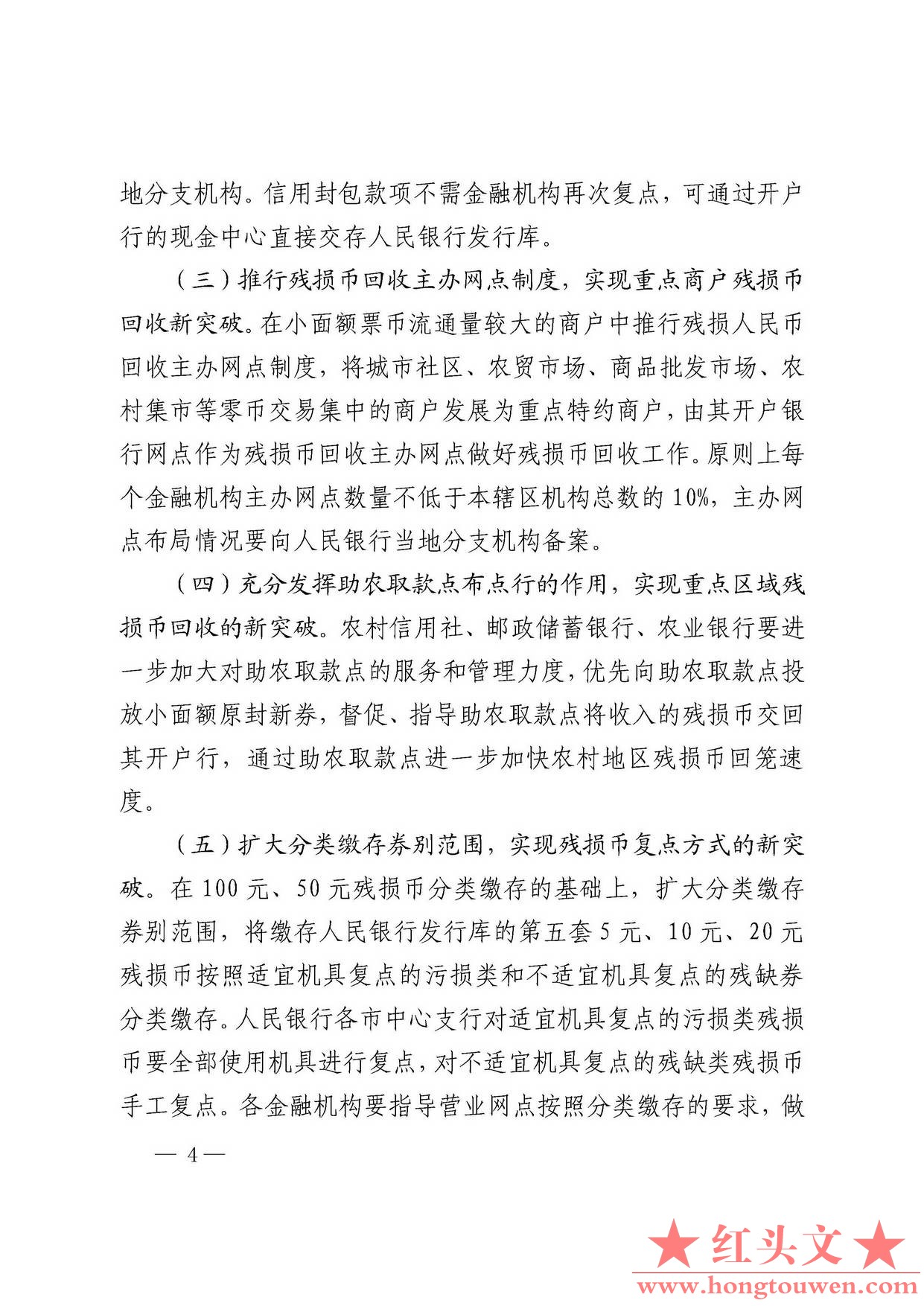 地分支机构。信用封包款项不需金融机构再次复点，可通过开户行的现金中心直接交存人民银行发行库。

（三）推行残损币回收主办网点制度，实现重点商户残损币回收新突破。在小面额票币流通量较大的商户中推行残损人民币回收主办网点制度，将城市社区、农贸市场、商品批发市场、农村集市等零币交易集中的商户发展为重点特约商户，由其开户银行网点作为残损币回收主办网点做好残损币回收工作。原则上每个金融机构主办网点数量不低于本辖区机构总数的10%，主办网点布局情况要向人民银行当地分支机构备案。

（四）充分发挥助农取款点布点行的作用，实现重点区域残损币回收的新突破。农村信用社、邮政储蓄银行、农业银行要进一步加大对助农取款点的服务和管理力度，优先向助农取款点投放小面额原封新券，督促、指导助农取款点将收入的残损币交回其开户行，通过助农取款点进一步加快农村地区残损币回笼速度。

（五）扩大分类缴存券别范围，实现残损币复点方式的新突破。在100元、50元残损币分类缴存的基础上，扩大分类缴存券别范围，将缴存人民银行发行库的第五套5元、10元、20元残损币按照适宜机具复点的污损类和不适宜机具复点的残缺券分类缴存。人民银行各市中心支行对适宜机具复点的污损类残损币要全部使用机具进行复点，对不适宜机具复点的残缺类残损币手工复点。各金融机构要指导营业网点按照分类缴存的要求，做

— 4 —

★红头文★
www.hongtouwen.com